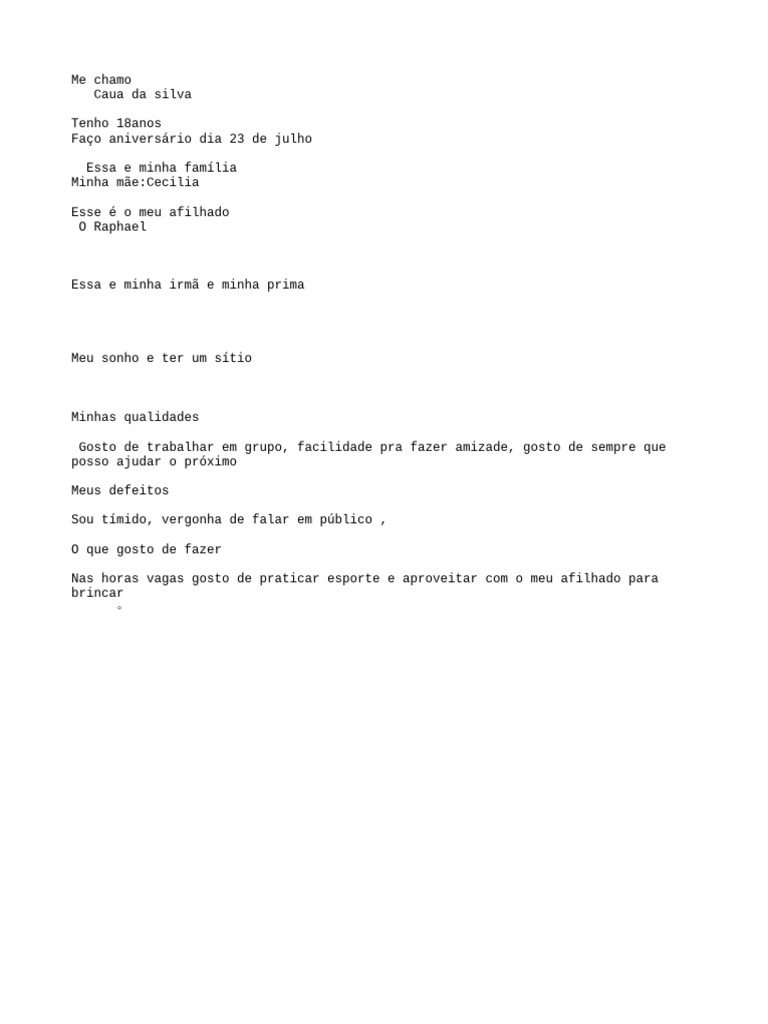 Me chamo
Caua da silva

Tenho 18anos
Faço aniversário dia 23 de julho

Essa e minha família
Minha mãe:Cecilia

Esse é o meu afilhado
O Raphael

Essa e minha irmã e minha prima

Meu sonho e ter um sítio

Minhas qualidades

Gosto de trabalhar em grupo, facilidade pra fazer amizade, gosto de sempre que posso ajudar o próximo

Meus defeitos

Sou tímido, vergonha de falar em público ,

O que gosto de fazer

Nas horas vagas gosto de praticar esporte e aproveitar com o meu afilhado para brincar
°